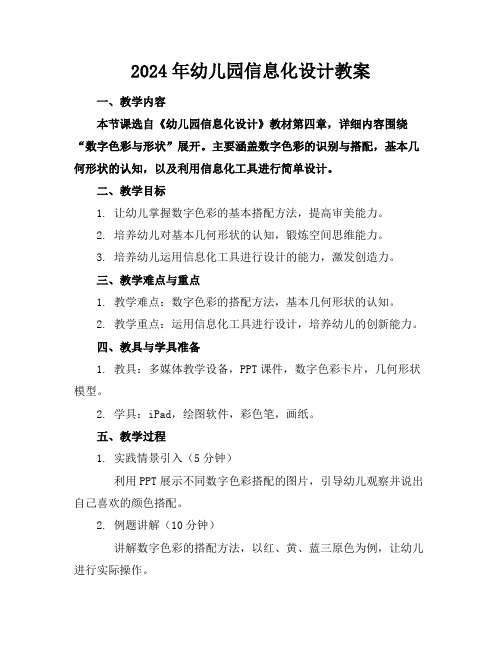 2024年幼儿园信息化设计教案

一、教学内容

本节课选自《幼儿园信息化设计》教材第四章，详细内容围绕“数字色彩与形状”展开。主要涵盖数字色彩的识别与搭配，基本几何形状的认知，以及利用信息化工具进行简单设计。

二、教学目标

1. 让幼儿掌握数字色彩的基本搭配方法，提高审美能力。

2. 培养幼儿对基本几何形状的认知，锻炼空间思维能力。

3. 培养幼儿运用信息化工具进行设计的能力，激发创造力。

三、教学难点与重点

1. 教学难点：数字色彩的搭配方法，基本几何形状的认知。

2. 教学重点：运用信息化工具进行设计，培养幼儿的创新能力。

四、教具与学具准备

1. 教具：多媒体教学设备，PPT课件，数字色彩卡片，几何形状模型。

2. 学具：iPad，绘图软件，彩色笔，画纸。

五、教学过程

1. 实践情景引入（5分钟）

利用PPT展示不同数字色彩搭配的图片，引导幼儿观察并说出自己喜欢的颜色搭配。

2. 例题讲解（10分钟）

讲解数字色彩的搭配方法，以红、黄、蓝三原色为例，让幼儿进行实际操作。